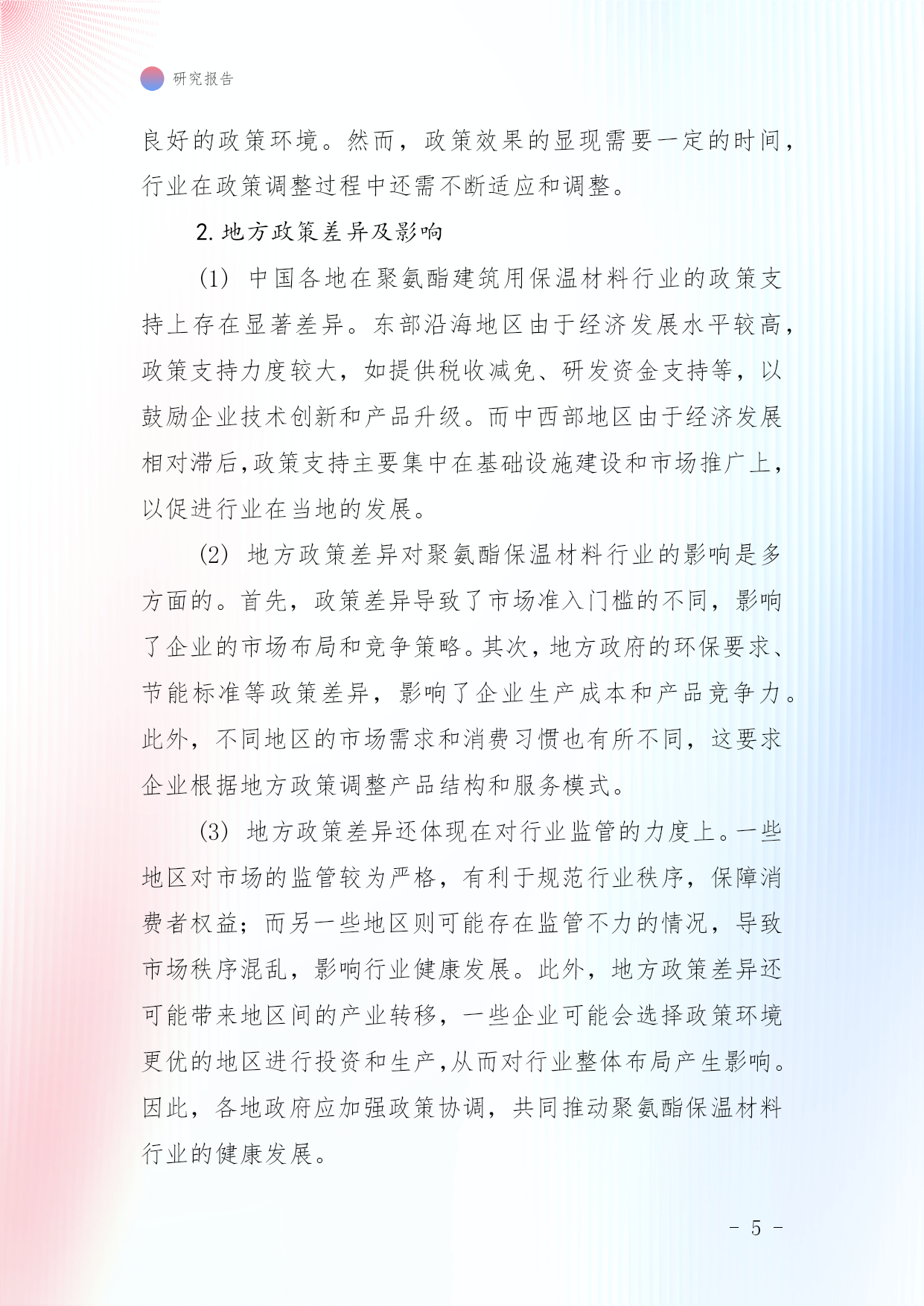 研究报告

良好的政策环境。然而，政策效果的显现需要一定的时间，行业在政策调整过程中还需不断适应和调整。

2. 地方政策差异及影响

(1) 中国各地在聚氨酯建筑用保温材料行业的政策支持上存在显著差异。东部沿海地区由于经济发展水平较高，政策支持力度较大，如提供税收减免、研发资金支持等，以鼓励企业技术创新和产品升级。而中西部地区由于经济发展相对滞后,政策支持主要集中在基础设施建设和市场推广上,以促进行业在当地的发展。

(2) 地方政策差异对聚氨酯保温材料行业的影响是多方面的。首先，政策差异导致了市场准入门槛的不同，影响了企业的市场布局和竞争策略。其次，地方政府的环保要求、节能标准等政策差异，影响了企业生产成本和产品竞争力。此外，不同地区的市场需求和消费习惯也有所不同，这要求企业根据地方政策调整产品结构和服务模式。

(3) 地方政策差异还体现在对行业监管的力度上。一些地区对市场的监管较为严格，有利于规范行业秩序，保障消费者权益；而另一些地区则可能存在监管不力的情况，导致市场秩序混乱，影响行业健康发展。此外，地方政策差异还可能带来地区间的产业转移，一些企业可能会选择政策环境更优的地区进行投资和生产,从而对行业整体布局产生影响。因此，各地政府应加强政策协调，共同推动聚氨酯保温材料行业的健康发展。

- 5 -